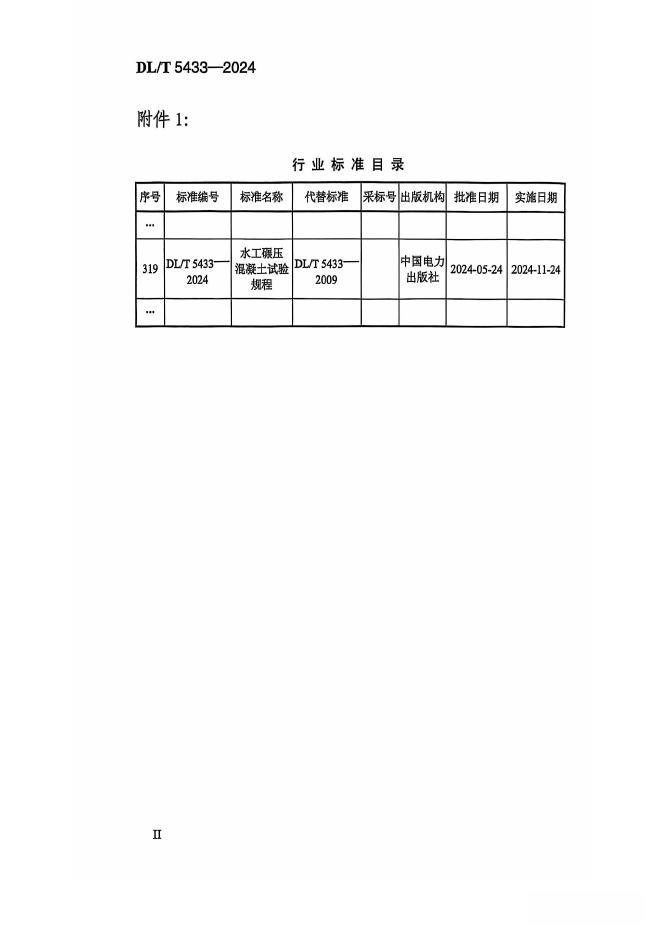 DL/T 5433—2024

附件1:

行业标准目录

| 序号 | 标准编号 | 标准名称 | 代替标准 | 采标号 | 出版机构 | 批准日期 | 实施日期 |
|---|---|---|---|---|---|---|---|
| ... | | | | | | | |
| 319 | DL/T 5433—2024 | 水工碾压混凝土试验规程 | DL/T 5433—2009 | | 中国电力出版社 | 2024-05-24 | 2024-11-24 |
| ... | | | | | | | |

II